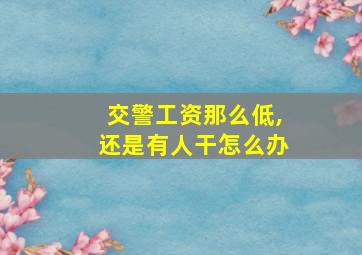 交警工资那么低,
还是有人干怎么办